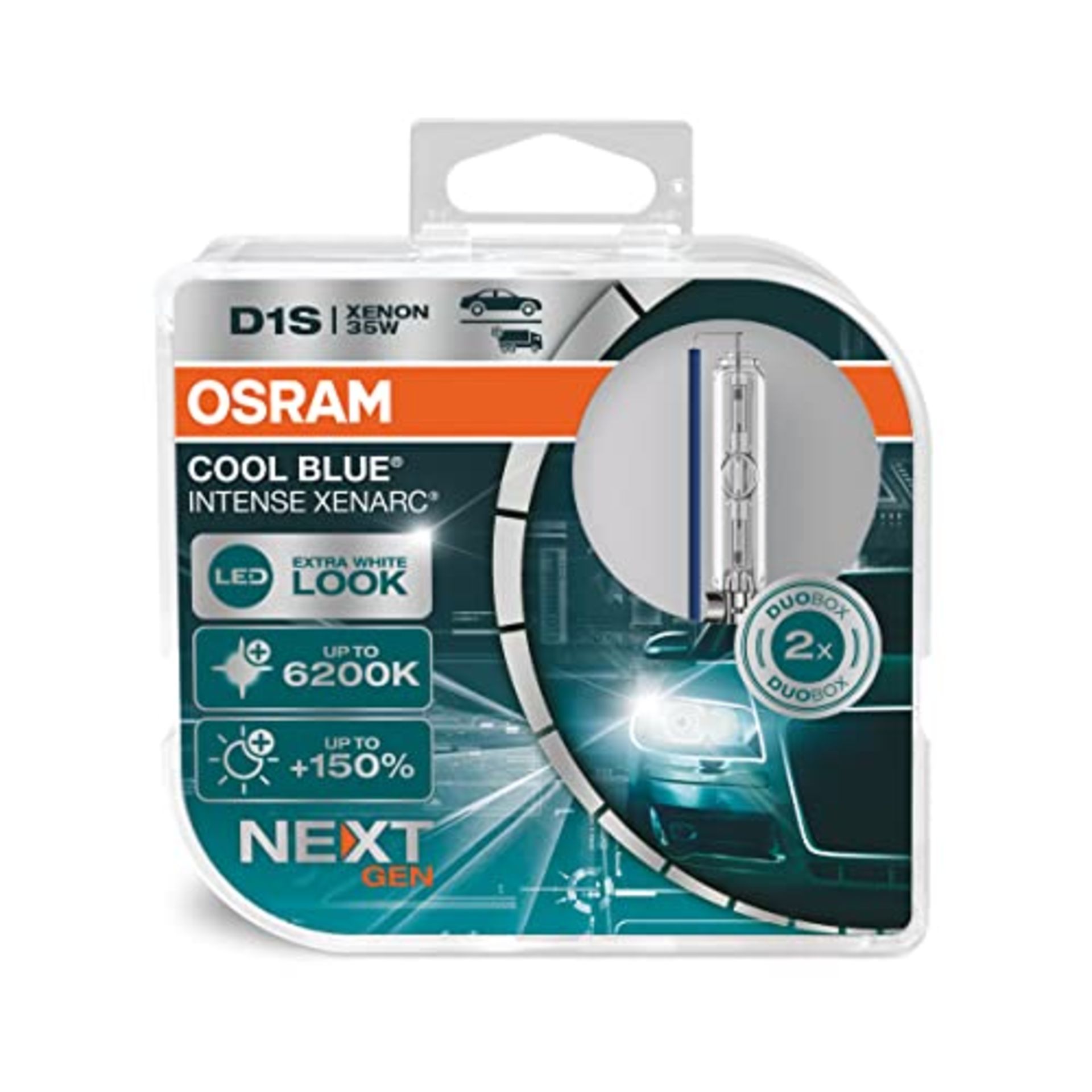 D1S | XENON 35W

OSRAM

COOL BLUE®
INTENSE XENARC®

LED EXTRA WHITE LOOK

UP TO 6200K

UP TO +150%

NEXT GEN

DUOBOX 2x DUOBOX